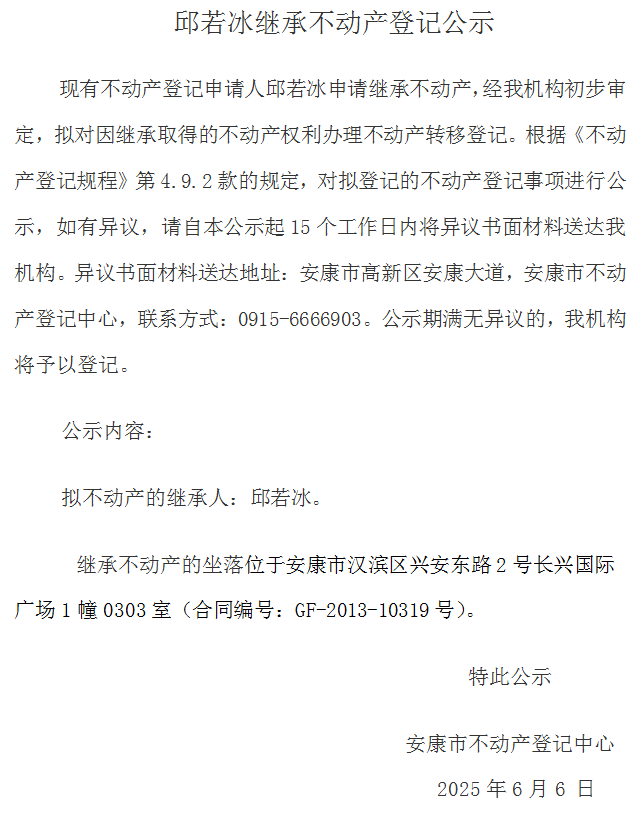 邱若冰继承不动产登记公示

现有不动产登记申请人邱若冰申请继承不动产，经我机构初步审定，拟对因继承取得的不动产权利办理不动产转移登记。根据《不动产登记规程》第 4.9.2 款的规定，对拟登记的不动产登记事项进行公示，如有异议，请自本公示起 15 个工作日内将异议书面材料送达我机构。异议书面材料送达地址：安康市高新区安康大道，安康市不动产登记中心，联系方式：0915-6666903。公示期满无异议的，我机构将予以登记。

公示内容：

拟不动产的继承人：邱若冰。

继承不动产的坐落位于安康市汉滨区兴安东路 2 号长兴国际广场 1 幢 0303 室（合同编号：GF-2013-10319 号）。

特此公示

安康市不动产登记中心

2025 年 6 月 6 日